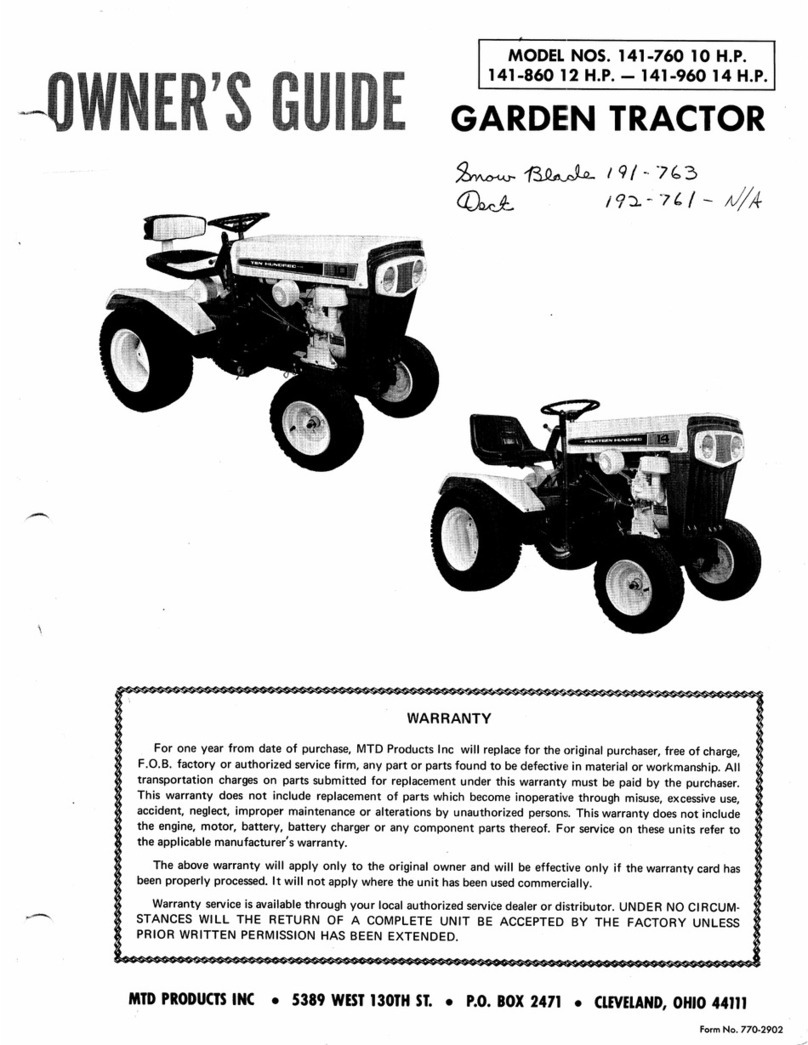 OWNER'S GUIDE

MODEL NOS. 141-760 10 H.P.
141-860 12 H.P. — 141-960 14 H.P.

GARDEN TRACTOR

Snow Blade 191-763
Deck 192-761 - N/A

TEN HUNDRED 10

FOURTEEN HUNDRED 14

WARRANTY

For one year from date of purchase, MTD Products Inc will replace for the original purchaser, free of charge, F.O.B. factory or authorized service firm, any part or parts found to be defective in material or workmanship. All transportation charges on parts submitted for replacement under this warranty must be paid by the purchaser. This warranty does not include replacement of parts which become inoperative through misuse, excessive use, accident, neglect, improper maintenance or alterations by unauthorized persons. This warranty does not include the engine, motor, battery, battery charger or any component parts thereof. For service on these units refer to the applicable manufacturer's warranty.

The above warranty will apply only to the original owner and will be effective only if the warranty card has been properly processed. It will not apply where the unit has been used commercially.

Warranty service is available through your local authorized service dealer or distributor. UNDER NO CIRCUMSTANCES WILL THE RETURN OF A COMPLETE UNIT BE ACCEPTED BY THE FACTORY UNLESS PRIOR WRITTEN PERMISSION HAS BEEN EXTENDED.

MTD PRODUCTS INC • 5389 WEST 130TH ST. • P.O. BOX 2471 • CLEVELAND, OHIO 44111

Form No. 770-2902